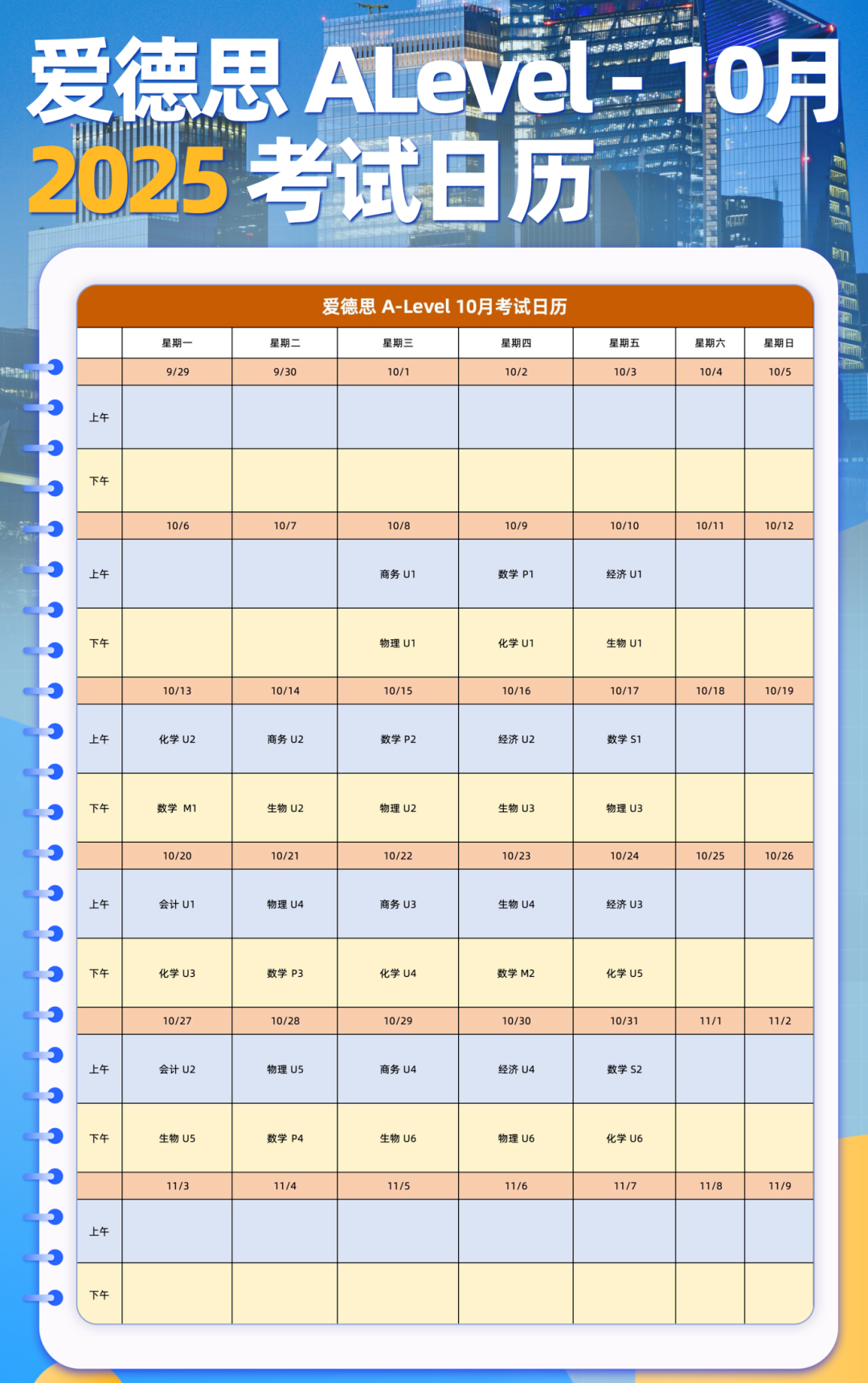 爱德思 ALevel - 10月
2025 考试日历

爱德思 A-Level 10月考试日历

| | 星期一 | 星期二 | 星期三 | 星期四 | 星期五 | 星期六 | 星期日 |
|---|---|---|---|---|---|---|---|
| | 9/29 | 9/30 | 10/1 | 10/2 | 10/3 | 10/4 | 10/5 |
| 上午 | | | | | | | |
| 下午 | | | | | | | |
| | 10/6 | 10/7 | 10/8 | 10/9 | 10/10 | 10/11 | 10/12 |
| 上午 | | | 商务 U1 | 数学 P1 | 经济 U1 | | |
| 下午 | | | 物理 U1 | 化学 U1 | 生物 U1 | | |
| | 10/13 | 10/14 | 10/15 | 10/16 | 10/17 | 10/18 | 10/19 |
| 上午 | 化学 U2 | 商务 U2 | 数学 P2 | 经济 U2 | 数学 S1 | | |
| 下午 | 数学 M1 | 生物 U2 | 物理 U2 | 生物 U3 | 物理 U3 | | |
| | 10/20 | 10/21 | 10/22 | 10/23 | 10/24 | 10/25 | 10/26 |
| 上午 | 会计 U1 | 物理 U4 | 商务 U3 | 生物 U4 | 经济 U3 | | |
| 下午 | 化学 U3 | 数学 P3 | 化学 U4 | 数学 M2 | 化学 U5 | | |
| | 10/27 | 10/28 | 10/29 | 10/30 | 10/31 | 11/1 | 11/2 |
| 上午 | 会计 U2 | 物理 U5 | 商务 U4 | 经济 U4 | 数学 S2 | | |
| 下午 | 生物 U5 | 数学 P4 | 生物 U6 | 物理 U6 | 化学 U6 | | |
| | 11/3 | 11/4 | 11/5 | 11/6 | 11/7 | 11/8 | 11/9 |
| 上午 | | | | | | | |
| 下午 | | | | | | | |